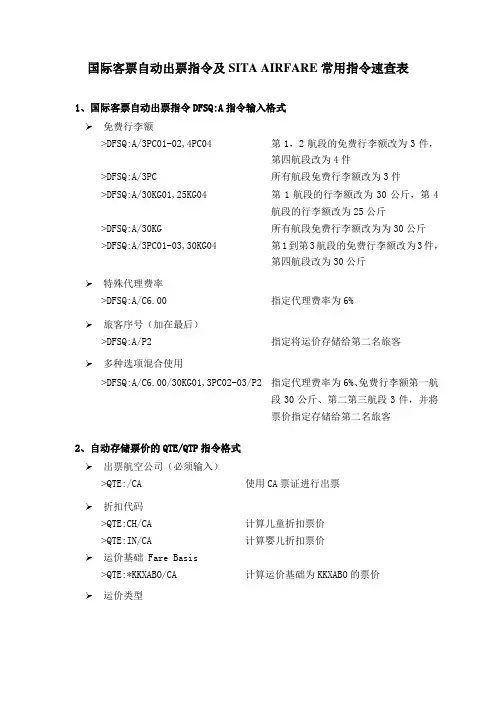 国际客票自动出票指令及 SITA AIRFARE 常用指令速查表

1、国际客票自动出票指令 DFSQ:A 指令输入格式

➢ 免费行李额

>DFSQ:A/3PC01-02,4PC04　　第 1，2 航段的免费行李额改为 3 件，第四航段改为 4 件

>DFSQ:A/3PC　　所有航段免费行李额改为 3 件

>DFSQ:A/30KG01,25KG04　　第 1 航段的行李额改为 30 公斤，第 4 航段的行李额改为 25 公斤

>DFSQ:A/30KG　　所有航段免费行李额改为为 30 公斤

>DFSQ:A/3PC01-03,30KG04　　第 1 到第 3 航段的免费行李额改为 3 件，第四航段改为 30 公斤

➢ 特殊代理费率

>DFSQ:A/C6.00　　指定代理费率为 6%

➢ 旅客序号（加在最后）

>DFSQ:A/P2　　指定将运价存储给第二名旅客

➢ 多种选项混合使用

>DFSQ:A/C6.00/30KG01,3PC02-03/P2　　指定代理费率为 6%、免费行李额第一航段 30 公斤、第二第三航段 3 件，并将票价指定存储给第二名旅客

2、自动存储票价的 QTE/QTP 指令格式

➢ 出票航空公司（必须输入）

>QTE:/CA　　使用 CA 票证进行出票

➢ 折扣代码

>QTE:CH/CA　　计算儿童折扣票价

>QTE:IN/CA　　计算婴儿折扣票价

➢ 运价基础 Fare Basis

>QTE:*KKXABO/CA　　计算运价基础为 KKXABO 的票价

➢ 运价类型